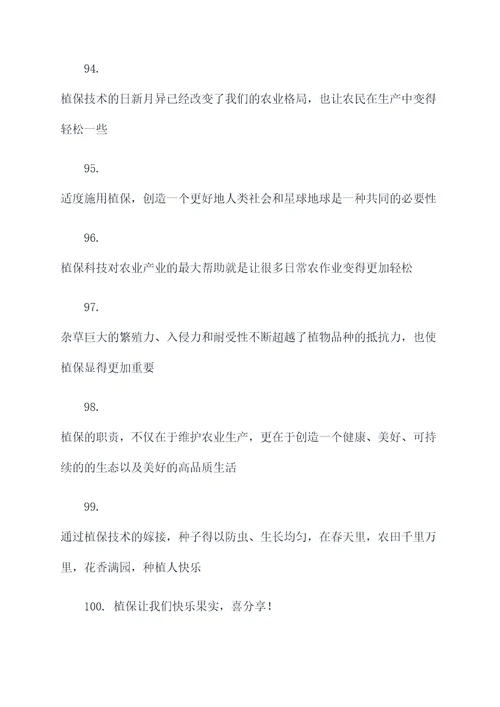 94.

植保技术的日新月异已经改变了我们的农业格局，也让农民在生产中变得轻松一些

95.

适度施用植保，创造一个更好地人类社会和星球地球是一种共同的必要性

96.

植保科技对农业产业的最大帮助就是让很多日常农作业变得更加轻松

97.

杂草巨大的繁殖力、入侵力和耐受性不断超越了植物品种的抵抗力，也使植保显得更加重要

98.

植保的职责，不仅在于维护农业生产，更在于创造一个健康、美好、可持续的的生态以及美好的高品质生活

99.

通过植保技术的嫁接，种子得以防虫、生长均匀，在春天里，农田千里万里，花香满园，种植人快乐

100. 植保让我们快乐果实，喜分享！